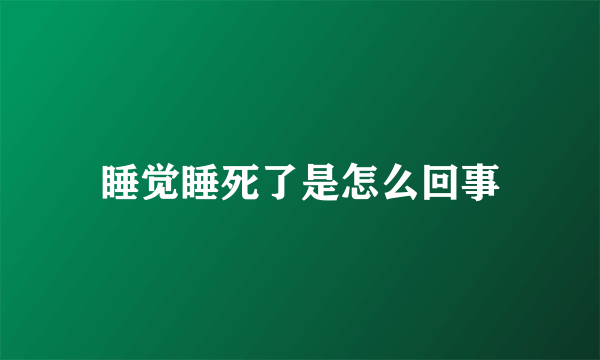 睡觉睡死了是怎么回事